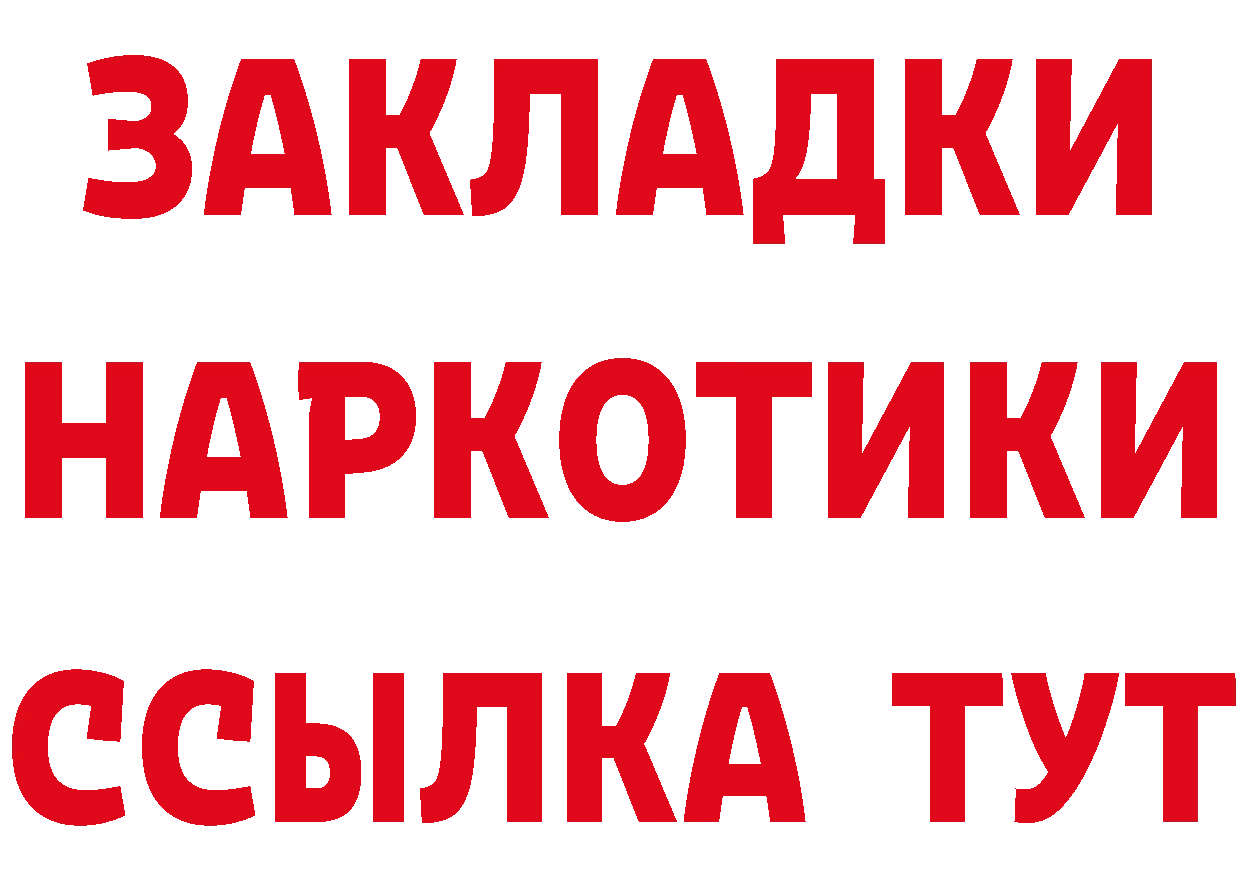 ЗАКЛАДКИ
НАРКОТИКИ
ССЫЛКА ТУТ